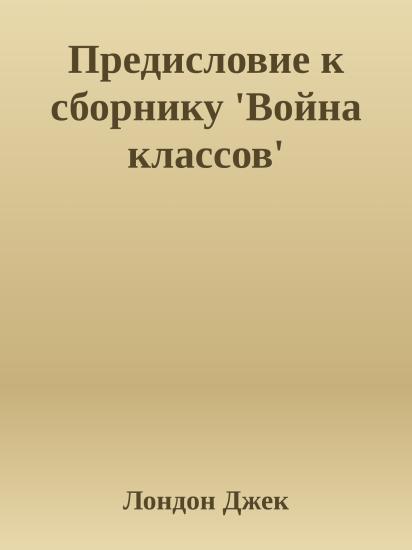 Предисловие к сборнику 'Война классов'

Лондон Джек